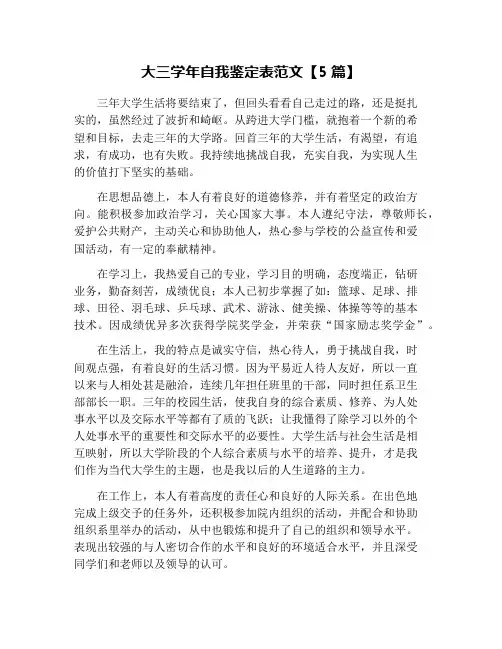 大三学年自我鉴定表范文【5 篇】

三年大学生活将要结束了，但回头看看自己走过的路，还是挺扎实的，虽然经过了波折和崎岖。从跨进大学门槛，就抱着一个新的希望和目标，去走三年的大学路。回首三年的大学生活，有渴望，有追求，有成功，也有失败。我持续地挑战自我，充实自我，为实现人生的价值打下坚实的基础。

在思想品德上，本人有着良好的道德修养，并有着坚定的政治方向。能积极参加政治学习，关心国家大事。本人遵纪守法，尊敬师长，爱护公共财产，主动关心和协助他人，热心参与学校的公益宣传和爱国活动，有一定的奉献精神。

在学习上，我热爱自己的专业，学习目的明确，态度端正，钻研业务，勤奋刻苦，成绩优良；本人已初步掌握了如：篮球、足球、排球、田径、羽毛球、乒乓球、武术、游泳、健美操、体操等等的基本技术。因成绩优异多次获得学院奖学金，并荣获“国家励志奖学金”。

在生活上，我的特点是诚实守信，热心待人，勇于挑战自我，时间观点强，有着良好的生活习惯。因为平易近人待人友好，所以一直以来与人相处甚是融洽，连续几年担任班里的干部，同时担任系卫生部部长一职。三年的校园生活，使我自身的综合素质、修养、为人处事水平以及交际水平等都有了质的飞跃；让我懂得了除学习以外的个人处事水平的重要性和交际水平的必要性。大学生活与社会生活是相互映射，所以大学阶段的个人综合素质与水平的培养、提升，才是我们作为当代大学生的主题，也是我以后的人生道路的主力。

在工作上，本人有着高度的责任心和良好的人际关系。在出色地完成上级交予的任务外，还积极参加院内组织的活动，并配合和协助组织系里举办的活动，从中也锻炼和提升了自己的组织和领导水平。表现出较强的与人密切合作的水平和良好的环境适合水平，并且深受同学们和老师以及领导的认可。